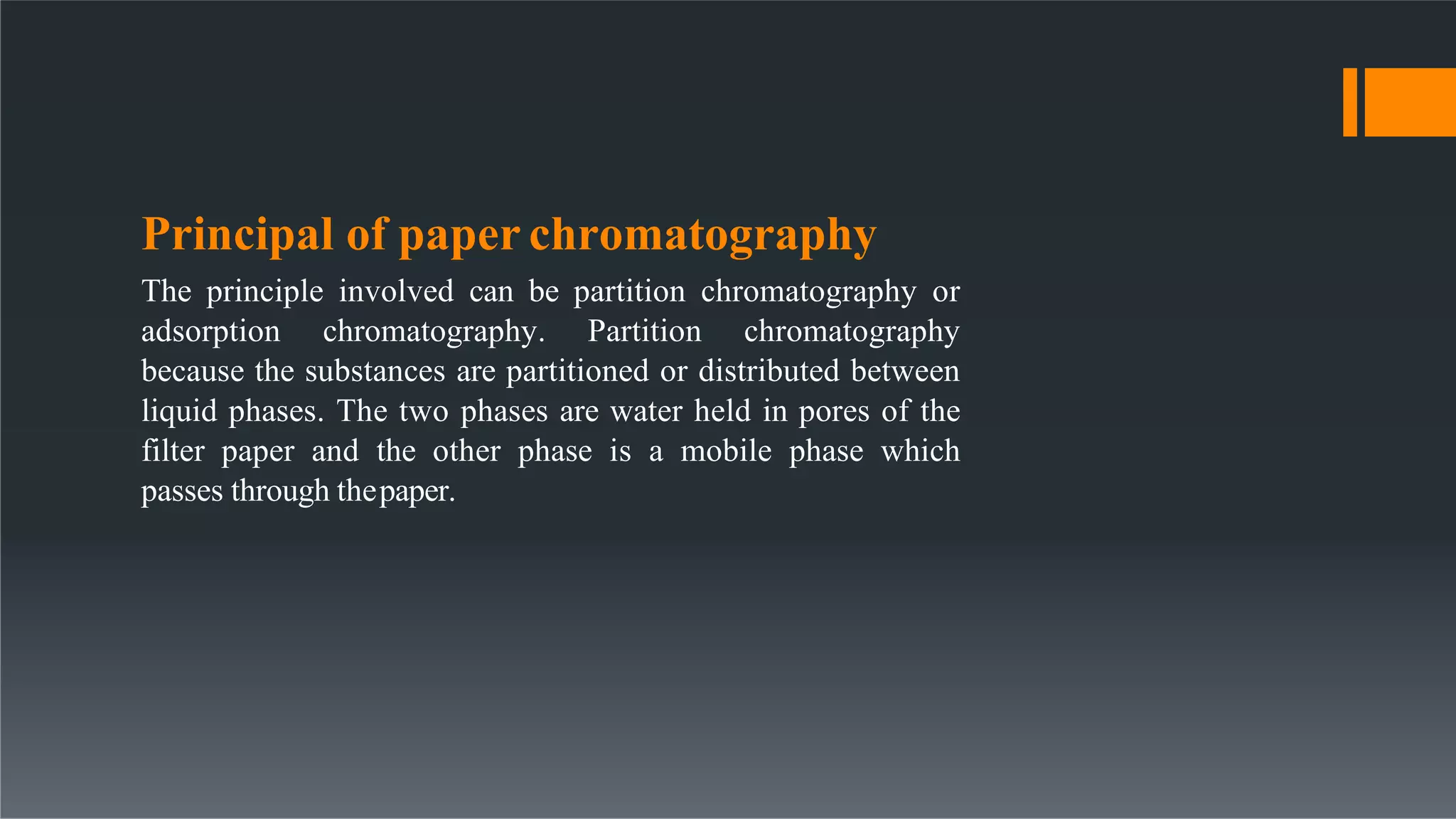 Principal of paper chromatography

The principle involved can be partition chromatography or adsorption chromatography. Partition chromatography because the substances are partitioned or distributed between liquid phases. The two phases are water held in pores of the filter paper and the other phase is a mobile phase which passes through the paper.